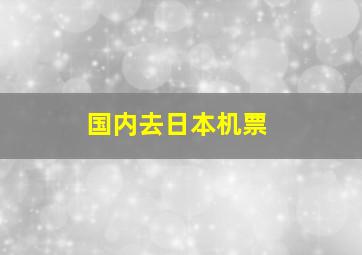 国内去日本机票